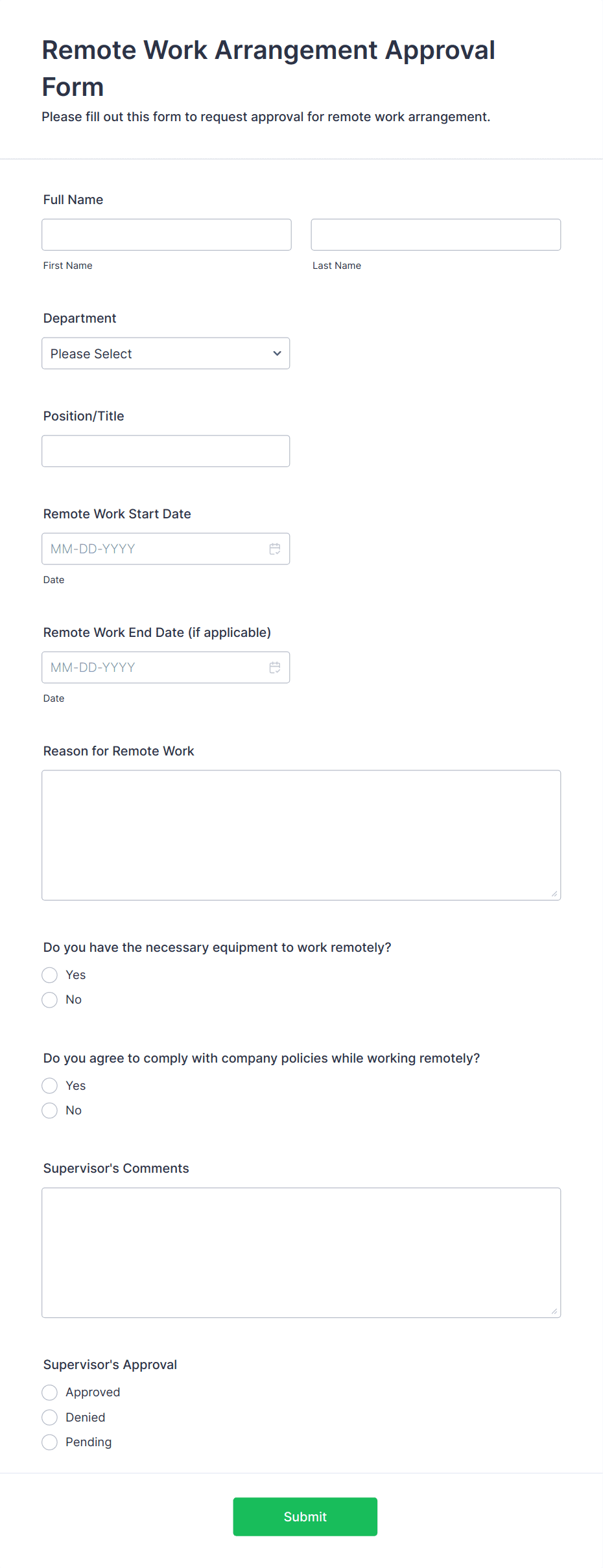 Remote Work Arrangement Approval Form

Please fill out this form to request approval for remote work arrangement.

Full Name

First Name

Last Name

Department

Please Select

Position/Title

Remote Work Start Date

MM-DD-YYYY

Date

Remote Work End Date (if applicable)

MM-DD-YYYY

Date

Reason for Remote Work

Do you have the necessary equipment to work remotely?

Yes

No

Do you agree to comply with company policies while working remotely?

Yes

No

Supervisor's Comments

Supervisor's Approval

Approved

Denied

Pending

Submit